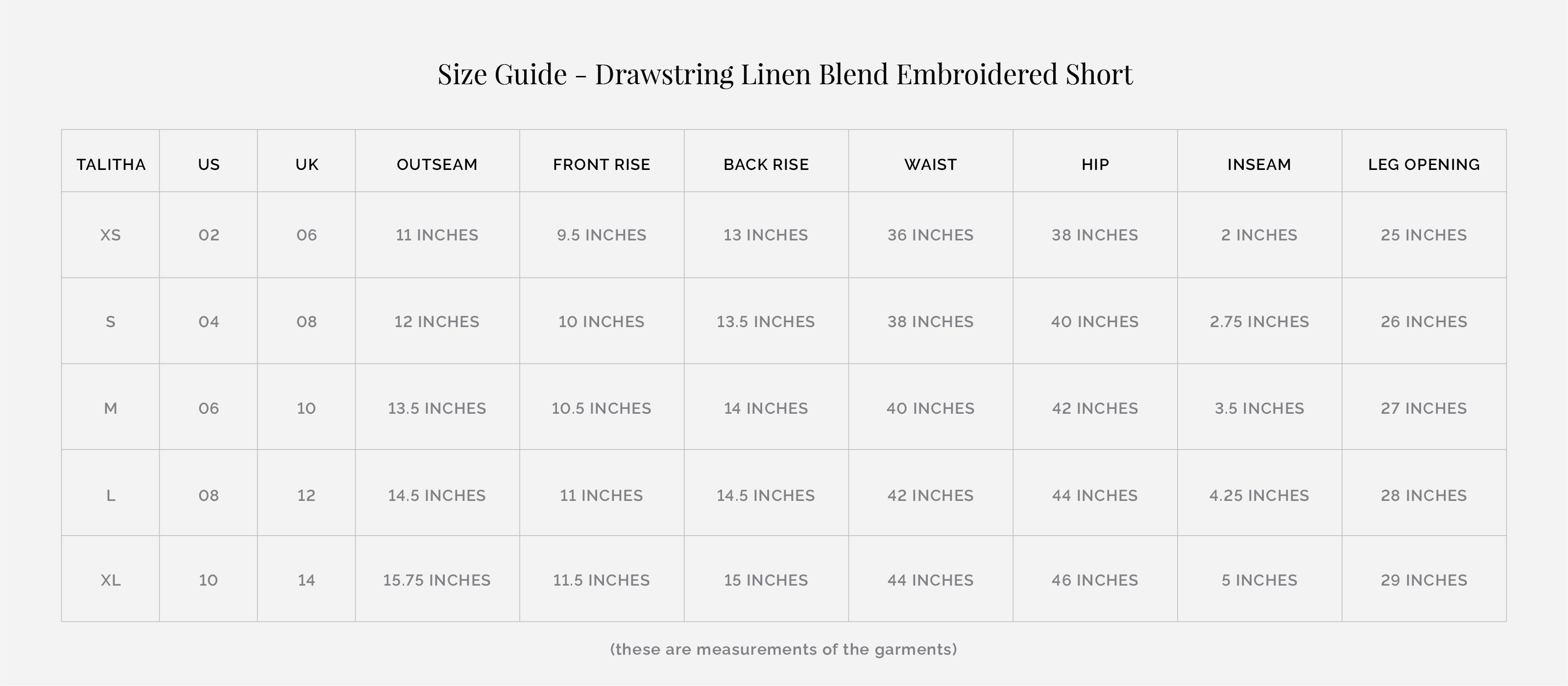 Size Guide - Drawstring Linen Blend Embroidered Short

| TALITHA | US | UK | OUTSEAM | FRONT RISE | BACK RISE | WAIST | HIP | INSEAM | LEG OPENING |
|---|---|---|---|---|---|---|---|---|---|
| XS | 02 | 06 | 11 INCHES | 9.5 INCHES | 13 INCHES | 36 INCHES | 38 INCHES | 2 INCHES | 25 INCHES |
| S | 04 | 08 | 12 INCHES | 10 INCHES | 13.5 INCHES | 38 INCHES | 40 INCHES | 2.75 INCHES | 26 INCHES |
| M | 06 | 10 | 13.5 INCHES | 10.5 INCHES | 14 INCHES | 40 INCHES | 42 INCHES | 3.5 INCHES | 27 INCHES |
| L | 08 | 12 | 14.5 INCHES | 11 INCHES | 14.5 INCHES | 42 INCHES | 44 INCHES | 4.25 INCHES | 28 INCHES |
| XL | 10 | 14 | 15.75 INCHES | 11.5 INCHES | 15 INCHES | 44 INCHES | 46 INCHES | 5 INCHES | 29 INCHES |

(these are measurements of the garments)